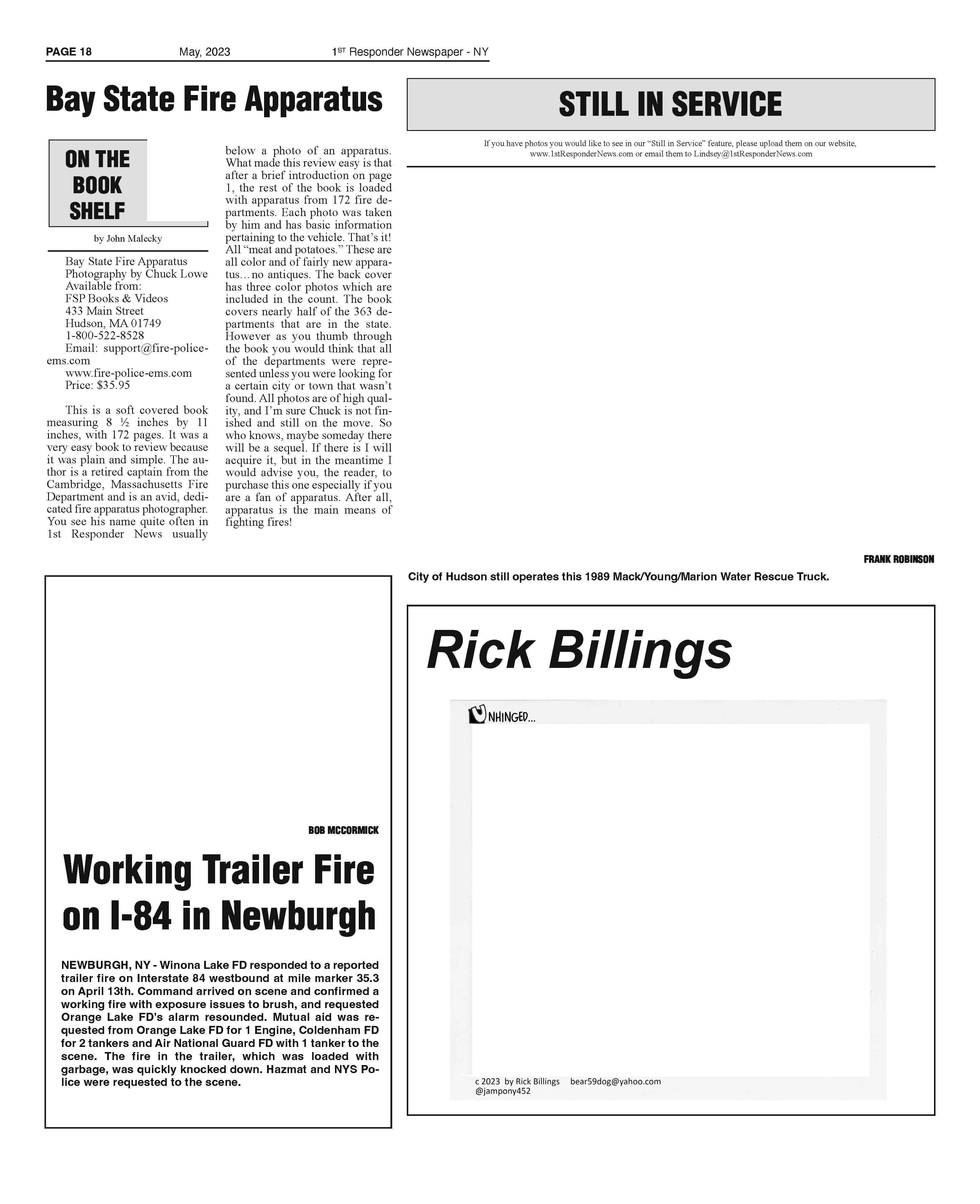 PAGE 18 May, 2023 1ST Responder Newspaper - NY

Bay State Fire Apparatus

ON THE BOOK SHELF

by John Malecky

Bay State Fire Apparatus
Photography by Chuck Lowe
Available from:
FSP Books & Videos
433 Main Street
Hudson, MA 01749
1-800-522-8528
Email: support@fire-police-ems.com
www.fire-police-ems.com
Price: $35.95

This is a soft covered book measuring 8 ½ inches by 11 inches, with 172 pages. It was a very easy book to review because it was plain and simple. The author is a retired captain from the Cambridge, Massachusetts Fire Department and is an avid, dedicated fire apparatus photographer. You see his name quite often in 1st Responder News usually below a photo of an apparatus. What made this review easy is that after a brief introduction on page 1, the rest of the book is loaded with apparatus from 172 fire departments. Each photo was taken by him and has basic information pertaining to the vehicle. That's it! All "meat and potatoes." These are all color and of fairly new apparatus... no antiques. The back cover has three color photos which are included in the count. The book covers nearly half of the 363 departments that are in the state. However as you thumb through the book you would think that all of the departments were represented unless you were looking for a certain city or town that wasn't found. All photos are of high quality, and I'm sure Chuck is not finished and still on the move. So who knows, maybe someday there will be a sequel. If there is I will acquire it, but in the meantime I would advise you, the reader, to purchase this one especially if you are a fan of apparatus. After all, apparatus is the main means of fighting fires!

STILL IN SERVICE

If you have photos you would like to see in our "Still in Service" feature, please upload them on our website, www.1stResponderNews.com or email them to Lindsey@1stResponderNews.com

FRANK ROBINSON

City of Hudson still operates this 1989 Mack/Young/Marion Water Rescue Truck.

BOB MCCORMICK

Working Trailer Fire on I-84 in Newburgh

NEWBURGH, NY - Winona Lake FD responded to a reported trailer fire on Interstate 84 westbound at mile marker 35.3 on April 13th. Command arrived on scene and confirmed a working fire with exposure issues to brush, and requested Orange Lake FD's alarm resounded. Mutual aid was requested from Orange Lake FD for 1 Engine, Coldenham FD for 2 tankers and Air National Guard FD with 1 tanker to the scene. The fire in the trailer, which was loaded with garbage, was quickly knocked down. Hazmat and NYS Police were requested to the scene.

Rick Billings

UNHINGED...

c 2023 by Rick Billings bear59dog@yahoo.com
@jampony452